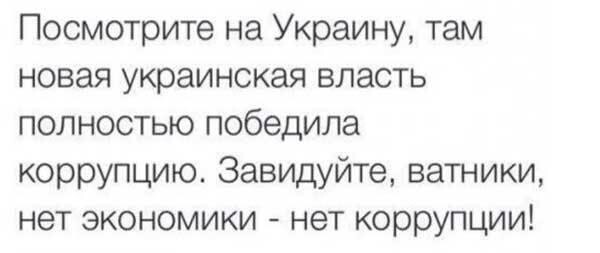 Посмотрите на Украину, там новая украинская власть полностью победила коррупцию. Завидуйте, ватники, нет экономики - нет коррупции!